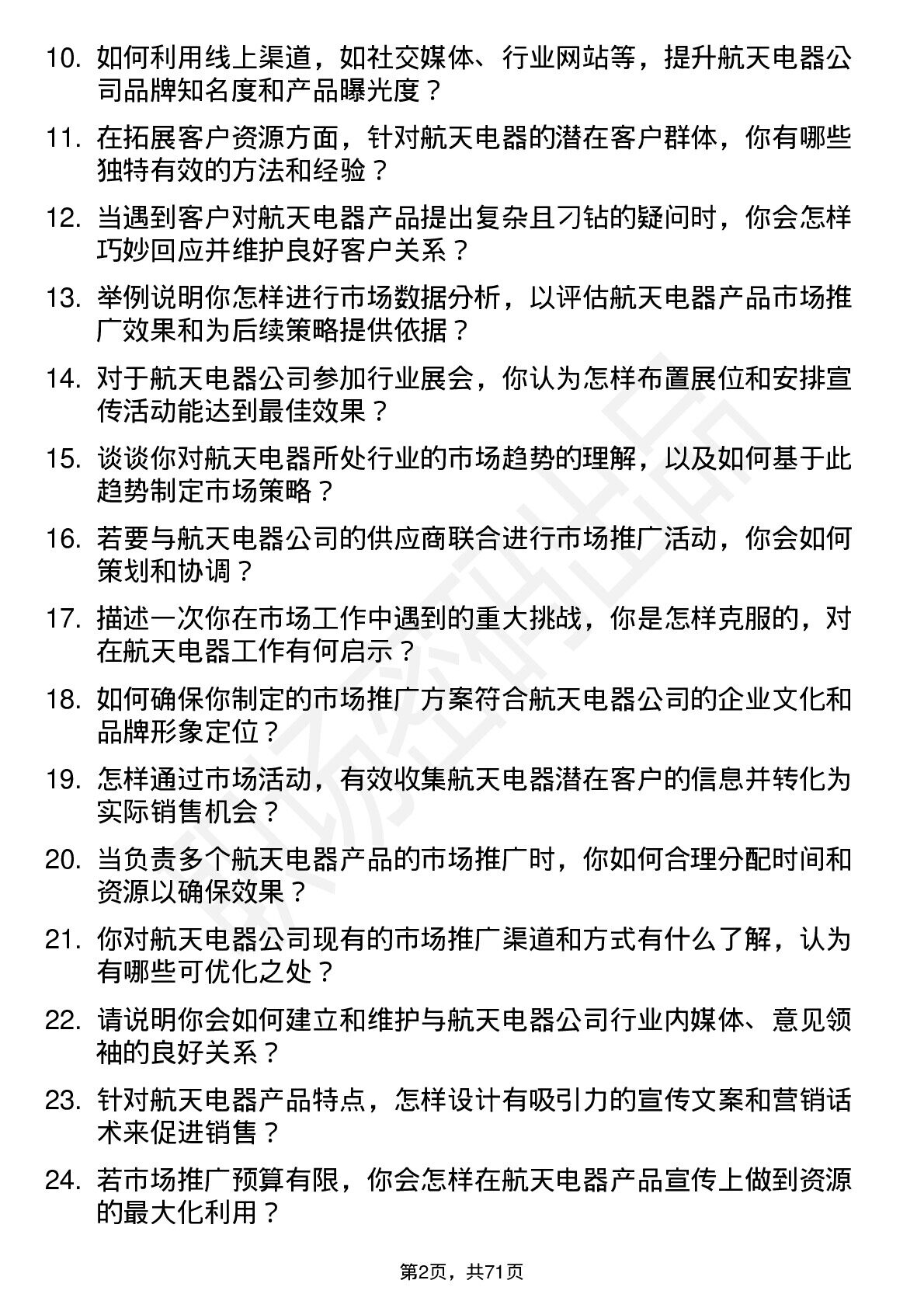 10. 如何利用线上渠道，如社交媒体、行业网站等，提升航天电器公司品牌知名度和产品曝光度？

11. 在拓展客户资源方面，针对航天电器的潜在客户群体，你有哪些独特有效的方法和经验？

12. 当遇到客户对航天电器产品提出复杂且刁钻的疑问时，你会怎样巧妙回应并维护良好客户关系？

13. 举例说明你怎样进行市场数据分析，以评估航天电器产品市场推广效果和为后续策略提供依据？

14. 对于航天电器公司参加行业展会，你认为怎样布置展位和安排宣传活动能达到最佳效果？

15. 谈谈你对航天电器所处行业的市场趋势的理解，以及如何基于此趋势制定市场策略？

16. 若要与航天电器公司的供应商联合进行市场推广活动，你会如何策划和协调？

17. 描述一次你在市场工作中遇到的重大挑战，你是怎样克服的，对在航天电器工作有何启示？

18. 如何确保你制定的市场推广方案符合航天电器公司的企业文化和品牌形象定位？

19. 怎样通过市场活动，有效收集航天电器潜在客户的信息并转化为实际销售机会？

20. 当负责多个航天电器产品的市场推广时，你如何合理分配时间和资源以确保效果？

21. 你对航天电器公司现有的市场推广渠道和方式有什么了解，认为有哪些可优化之处？

22. 请说明你会如何建立和维护与航天电器公司行业内媒体、意见领袖的良好关系？

23. 针对航天电器产品特点，怎样设计有吸引力的宣传文案和营销话术来促进销售？

24. 若市场推广预算有限，你会怎样在航天电器产品宣传上做到资源的最大化利用？

第2页，共71页